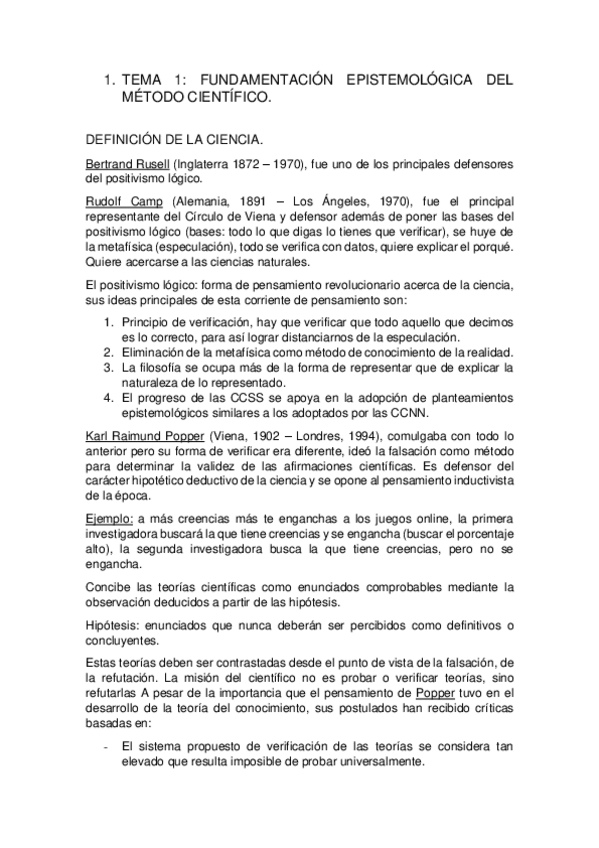 1. TEMA 1: FUNDAMENTACIÓN EPISTEMOLÓGICA DEL MÉTODO CIENTÍFICO.

DEFINICIÓN DE LA CIENCIA.

Bertrand Rusell (Inglaterra 1872 – 1970), fue uno de los principales defensores del positivismo lógico.

Rudolf Camp (Alemania, 1891 – Los Ángeles, 1970), fue el principal representante del Círculo de Viena y defensor además de poner las bases del positivismo lógico (bases: todo lo que digas lo tienes que verificar), se huye de la metafísica (especulación), todo se verifica con datos, quiere explicar el porqué. Quiere acercarse a las ciencias naturales.

El positivismo lógico: forma de pensamiento revolucionario acerca de la ciencia, sus ideas principales de esta corriente de pensamiento son:

1. Principio de verificación, hay que verificar que todo aquello que decimos es lo correcto, para así lograr distanciarnos de la especulación.
2. Eliminación de la metafísica como método de conocimiento de la realidad.
3. La filosofía se ocupa más de la forma de representar que de explicar la naturaleza de lo representado.
4. El progreso de las CCSS se apoya en la adopción de planteamientos epistemológicos similares a los adoptados por las CCNN.

Karl Raimund Popper (Viena, 1902 – Londres, 1994), comulgaba con todo lo anterior pero su forma de verificar era diferente, ideó la falsación como método para determinar la validez de las afirmaciones científicas. Es defensor del carácter hipotético deductivo de la ciencia y se opone al pensamiento inductivista de la época.

Ejemplo: a más creencias más te enganchas a los juegos online, la primera investigadora buscará la que tiene creencias y se engancha (buscar el porcentaje alto), la segunda investigadora busca la que tiene creencias, pero no se engancha.

Concibe las teorías científicas como enunciados comprobables mediante la observación deducidos a partir de las hipótesis.

Hipótesis: enunciados que nunca deberán ser percibidos como definitivos o concluyentes.

Estas teorías deben ser contrastadas desde el punto de vista de la falsación, de la refutación. La misión del científico no es probar o verificar teorías, sino refutarlas A pesar de la importancia que el pensamiento de Popper tuvo en el desarrollo de la teoría del conocimiento, sus postulados han recibido críticas basadas en:

- El sistema propuesto de verificación de las teorías se considera tan elevado que resulta imposible de probar universalmente.